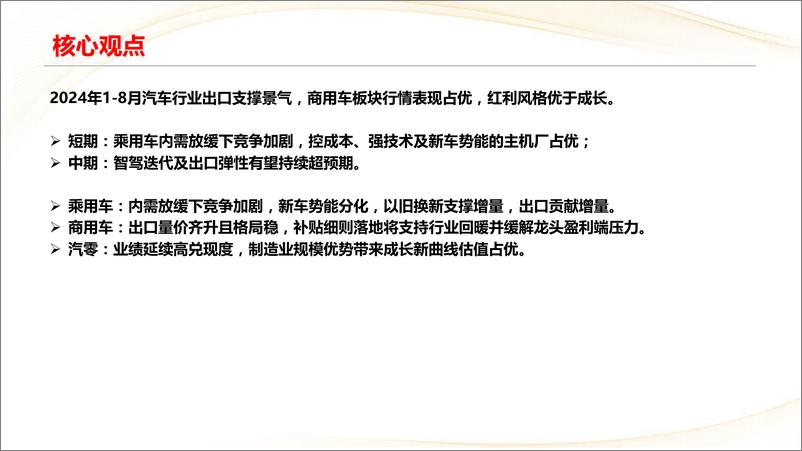 核心观点

2024年1-8月汽车行业出口支撑景气，商用车板块行情表现占优，红利风格优于成长。

➢ 短期：乘用车内需放缓下竞争加剧，控成本、强技术及新车势能的主机厂占优；
➢ 中期：智驾迭代及出口弹性有望持续超预期。

➢ 乘用车：内需放缓下竞争加剧，新车势能分化，以旧换新支撑增量，出口贡献增量。
➢ 商用车：出口量价齐升且格局稳，补贴细则落地将支持行业回暖并缓解龙头盈利端压力。
➢ 汽零：业绩延续高兑现度，制造业规模优势带来成长新曲线估值占优。